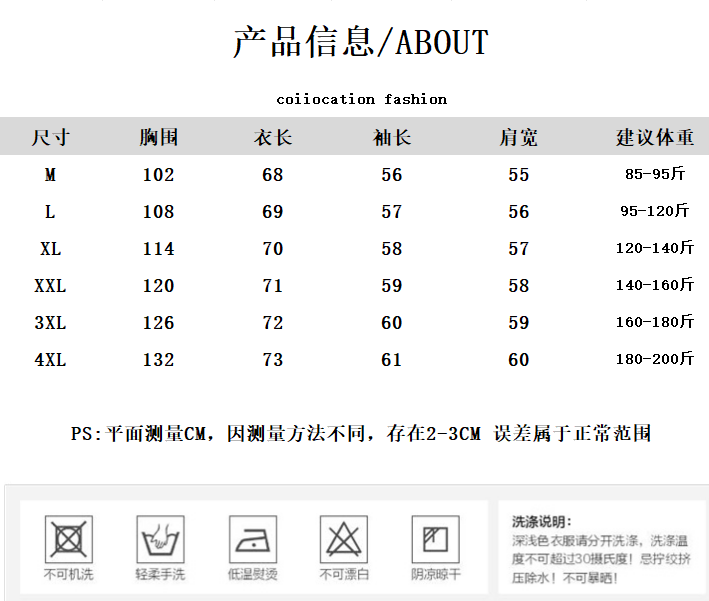 产品信息/ABOUT

coiiocation fashion

| 尺寸 | 胸围 | 衣长 | 袖长 | 肩宽 | 建议体重 |
|---|---|---|---|---|---|
| M | 102 | 68 | 56 | 55 | 85-95斤 |
| L | 108 | 69 | 57 | 56 | 95-120斤 |
| XL | 114 | 70 | 58 | 57 | 120-140斤 |
| XXL | 120 | 71 | 59 | 58 | 140-160斤 |
| 3XL | 126 | 72 | 60 | 59 | 160-180斤 |
| 4XL | 132 | 73 | 61 | 60 | 180-200斤 |

PS:平面测量CM，因测量方法不同，存在2-3CM 误差属于正常范围

不可机洗

轻柔手洗

低温熨烫

不可漂白

阴凉晾干

洗涤说明:
深浅色衣服请分开洗涤，洗涤温度不可超过30摄氏度！忌拧绞挤压除水！不可暴晒！